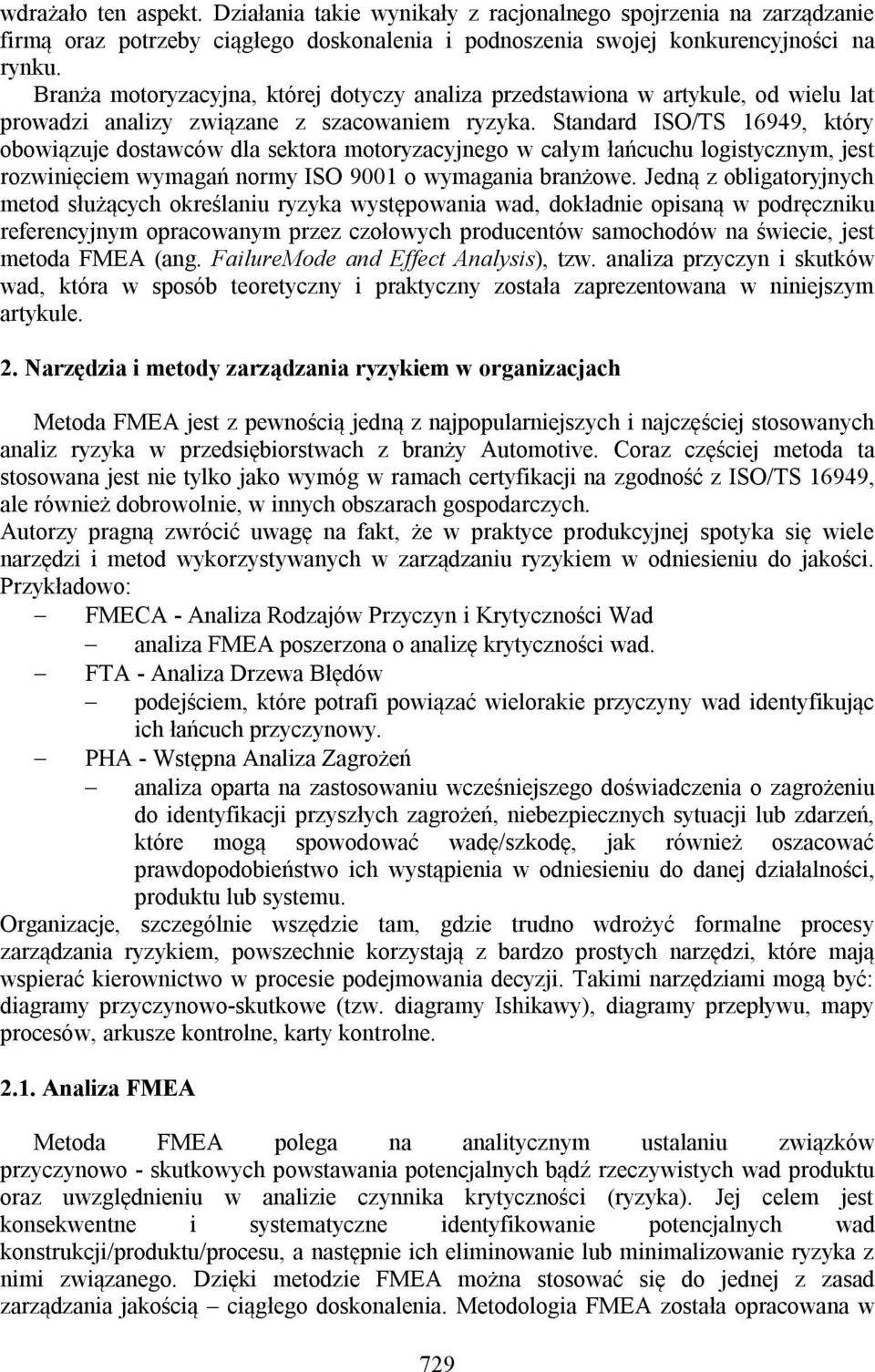 wdrażało ten aspekt. Działania takie wynikały z racjonalnego spojrzenia na zarządzanie firmą oraz potrzeby ciągłego doskonalenia i podnoszenia swojej konkurencyjności na rynku.

Branża motoryzacyjna, której dotyczy analiza przedstawiona w artykule, od wielu lat prowadzi analizy związane z szacowaniem ryzyka. Standard ISO/TS 16949, który obowiązuje dostawców dla sektora motoryzacyjnego w całym łańcuchu logistycznym, jest rozwinięciem wymagań normy ISO 9001 o wymagania branżowe. Jedną z obligatoryjnych metod służących określaniu ryzyka występowania wad, dokładnie opisaną w podręczniku referencyjnym opracowanym przez czołowych producentów samochodów na świecie, jest metoda FMEA (ang. FailureMode and Effect Analysis), tzw. analiza przyczyn i skutków wad, która w sposób teoretyczny i praktyczny została zaprezentowana w niniejszym artykule.

2. Narzędzia i metody zarządzania ryzykiem w organizacjach

Metoda FMEA jest z pewnością jedną z najpopularniejszych i najczęściej stosowanych analiz ryzyka w przedsiębiorstwach z branży Automotive. Coraz częściej metoda ta stosowana jest nie tylko jako wymóg w ramach certyfikacji na zgodność z ISO/TS 16949, ale również dobrowolnie, w innych obszarach gospodarczych.
Autorzy pragną zwrócić uwagę na fakt, że w praktyce produkcyjnej spotyka się wiele narzędzi i metod wykorzystywanych w zarządzaniu ryzykiem w odniesieniu do jakości. Przykładowo:
– FMECA - Analiza Rodzajów Przyczyn i Krytyczności Wad
– analiza FMEA poszerzona o analizę krytyczności wad.
– FTA - Analiza Drzewa Błędów
– podejściem, które potrafi powiązać wielorakie przyczyny wad identyfikując ich łańcuch przyczynowy.
– PHA - Wstępna Analiza Zagrożeń
– analiza oparta na zastosowaniu wcześniejszego doświadczenia o zagrożeniu do identyfikacji przyszłych zagrożeń, niebezpiecznych sytuacji lub zdarzeń, które mogą spowodować wadę/szkodę, jak również oszacować prawdopodobieństwo ich wystąpienia w odniesieniu do danej działalności, produktu lub systemu.
Organizacje, szczególnie wszędzie tam, gdzie trudno wdrożyć formalne procesy zarządzania ryzykiem, powszechnie korzystają z bardzo prostych narzędzi, które mają wspierać kierownictwo w procesie podejmowania decyzji. Takimi narzędziami mogą być: diagramy przyczynowo-skutkowe (tzw. diagramy Ishikawy), diagramy przepływu, mapy procesów, arkusze kontrolne, karty kontrolne.

2.1. Analiza FMEA

Metoda FMEA polega na analitycznym ustalaniu związków przyczynowo - skutkowych powstawania potencjalnych bądź rzeczywistych wad produktu oraz uwzględnieniu w analizie czynnika krytyczności (ryzyka). Jej celem jest konsekwentne i systematyczne identyfikowanie potencjalnych wad konstrukcji/produktu/procesu, a następnie ich eliminowanie lub minimalizowanie ryzyka z nimi związanego. Dzięki metodzie FMEA można stosować się do jednej z zasad zarządzania jakością – ciągłego doskonalenia. Metodologia FMEA została opracowana w

729